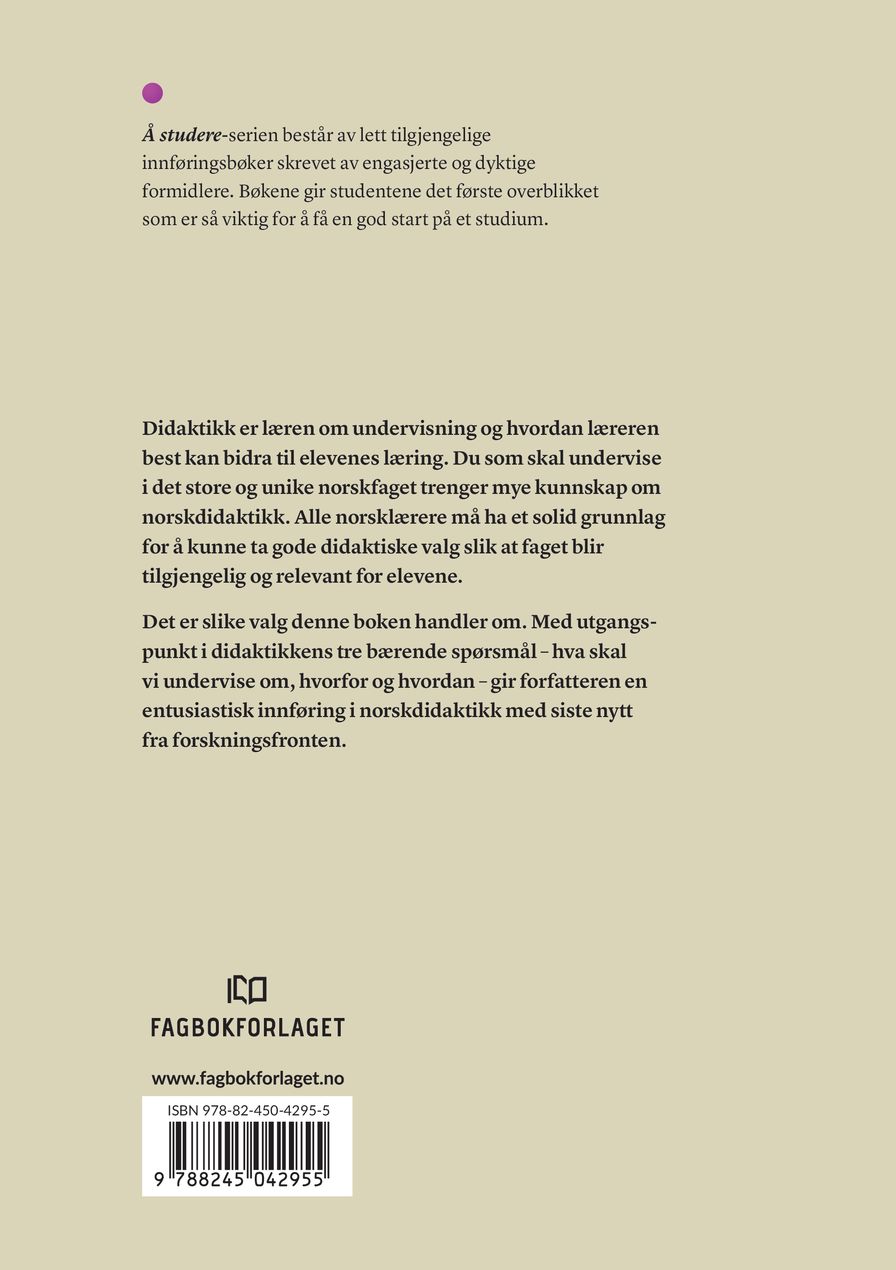 Å studere-serien består av lett tilgjengelige innføringsbøker skrevet av engasjerte og dyktige formidlere. Bøkene gir studentene det første overblikket som er så viktig for å få en god start på et studium.

Didaktikk er læren om undervisning og hvordan læreren best kan bidra til elevenes læring. Du som skal undervise i det store og unike norskfaget trenger mye kunnskap om norskdidaktikk. Alle norsklærere må ha et solid grunnlag for å kunne ta gode didaktiske valg slik at faget blir tilgjengelig og relevant for elevene.

Det er slike valg denne boken handler om. Med utgangspunkt i didaktikkens tre bærende spørsmål – hva skal vi undervise om, hvorfor og hvordan – gir forfatteren en entusiastisk innføring i norskdidaktikk med siste nytt fra forskningsfronten.

FAGBOKFORLAGET

www.fagbokforlaget.no

ISBN 978-82-450-4295-5

9 788245 042955